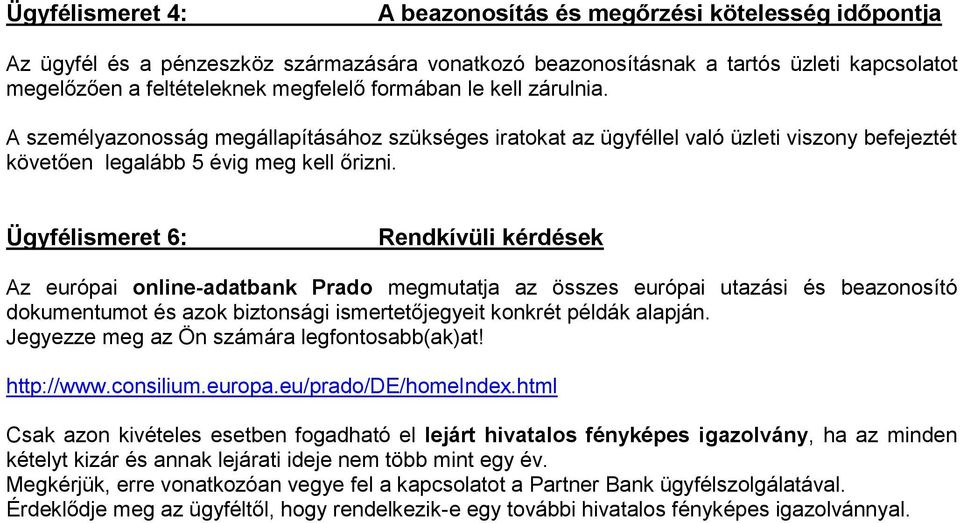 Ügyfélismeret 4: A beazonosítás és megőrzési kötelesség időpontja

Az ügyfél és a pénzeszköz származására vonatkozó beazonosításnak a tartós üzleti kapcsolatot megelőzően a feltételeknek megfelelő formában le kell zárulnia.

A személyazonosság megállapításához szükséges iratokat az ügyféllel való üzleti viszony befejeztét követően legalább 5 évig meg kell őrizni.

Ügyfélismeret 6: Rendkívüli kérdések

Az európai online-adatbank Prado megmutatja az összes európai utazási és beazonosító dokumentumot és azok biztonsági ismertetőjegyeit konkrét példák alapján.
Jegyezze meg az Ön számára legfontosabb(ak)at!

http://www.consilium.europa.eu/prado/DE/homeIndex.html

Csak azon kivételes esetben fogadható el lejárt hivatalos fényképes igazolvány, ha az minden kételyt kizár és annak lejárati ideje nem több mint egy év.
Megkérjük, erre vonatkozóan vegye fel a kapcsolatot a Partner Bank ügyfélszolgálatával.
Érdeklődje meg az ügyféltől, hogy rendelkezik-e egy további hivatalos fényképes igazolvánnyal.